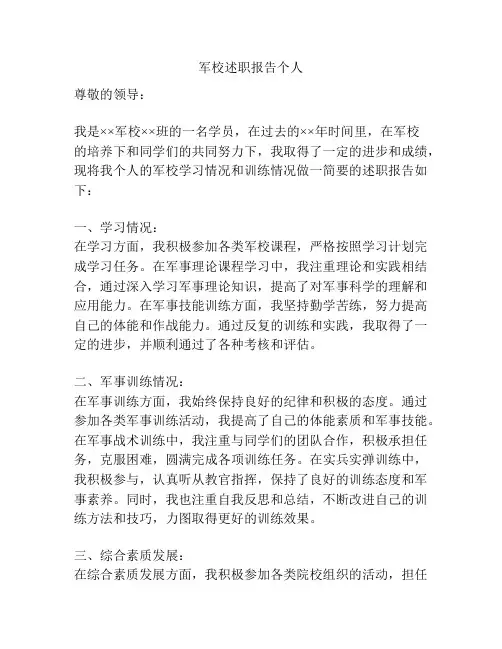 军校述职报告个人

尊敬的领导：

我是××军校××班的一名学员，在过去的××年时间里，在军校的培养下和同学们的共同努力下，我取得了一定的进步和成绩，现将我个人的军校学习情况和训练情况做一简要的述职报告如下：

一、学习情况：
在学习方面，我积极参加各类军校课程，严格按照学习计划完成学习任务。在军事理论课程学习中，我注重理论和实践相结合，通过深入学习军事理论知识，提高了对军事科学的理解和应用能力。在军事技能训练方面，我坚持勤学苦练，努力提高自己的体能和作战能力。通过反复的训练和实践，我取得了一定的进步，并顺利通过了各种考核和评估。

二、军事训练情况：
在军事训练方面，我始终保持良好的纪律和积极的态度。通过参加各类军事训练活动，我提高了自己的体能素质和军事技能。在军事战术训练中，我注重与同学们的团队合作，积极承担任务，克服困难，圆满完成各项训练任务。在实兵实弹训练中，我积极参与，认真听从教官指挥，保持了良好的训练态度和军事素养。同时，我也注重自我反思和总结，不断改进自己的训练方法和技巧，力图取得更好的训练效果。

三、综合素质发展：
在综合素质发展方面，我积极参加各类院校组织的活动，担任